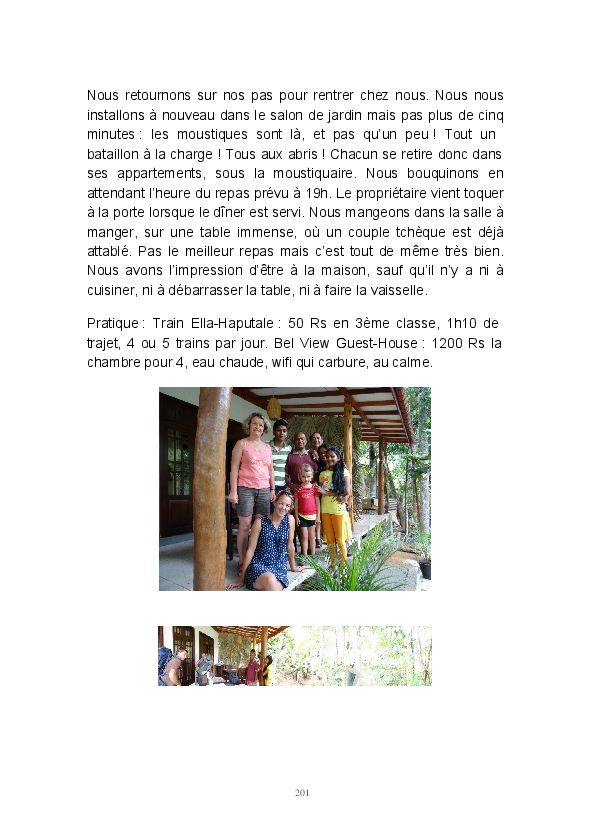 Nous retournons sur nos pas pour rentrer chez nous. Nous nous installons à nouveau dans le salon de jardin mais pas plus de cinq minutes : les moustiques sont là, et pas qu'un peu ! Tout un bataillon à la charge ! Tous aux abris ! Chacun se retire donc dans ses appartements, sous la moustiquaire. Nous bouquinons en attendant l'heure du repas prévu à 19h. Le propriétaire vient toquer à la porte lorsque le dîner est servi. Nous mangeons dans la salle à manger, sur une table immense, où un couple tchèque est déjà attablé. Pas le meilleur repas mais c'est tout de même très bien. Nous avons l'impression d'être à la maison, sauf qu'il n'y a ni à cuisiner, ni à débarrasser la table, ni à faire la vaisselle.

Pratique : Train Ella-Haputale : 50 Rs en 3ème classe, 1h10 de trajet, 4 ou 5 trains par jour. Bel View Guest-House : 1200 Rs la chambre pour 4, eau chaude, wifi qui carbure, au calme.

201